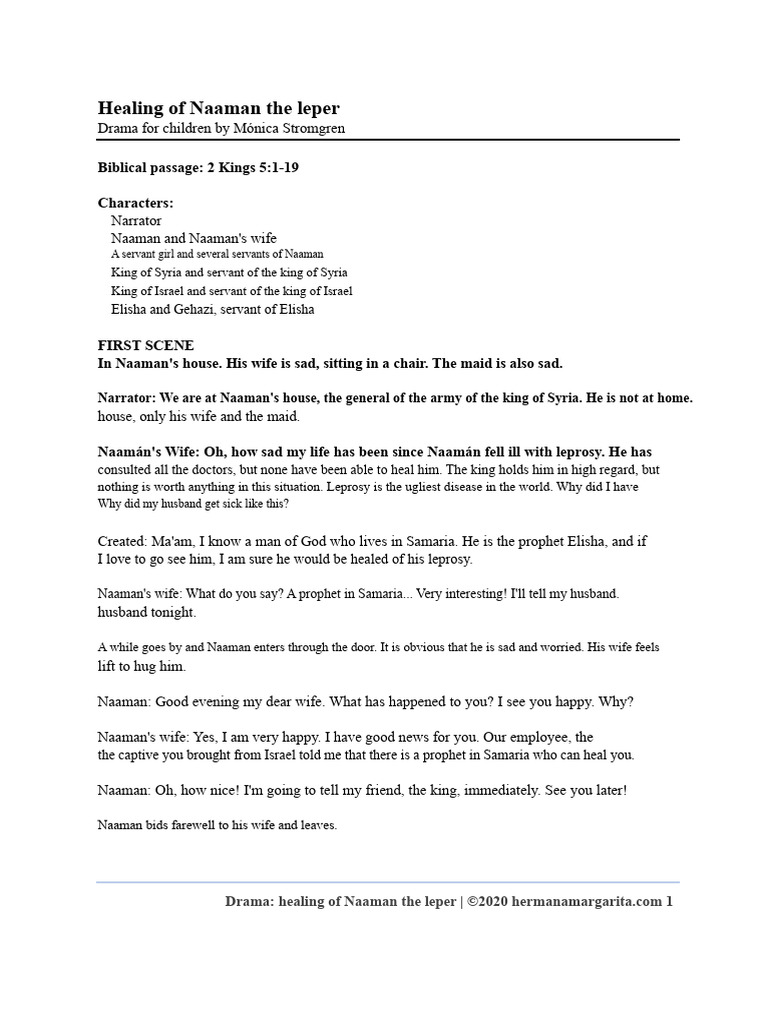 Healing of Naaman the leper
Drama for children by Mónica Stromgren

Biblical passage: 2 Kings 5:1-19

Characters:
Narrator
Naaman and Naaman's wife
A servant girl and several servants of Naaman
King of Syria and servant of the king of Syria
King of Israel and servant of the king of Israel
Elisha and Gehazi, servant of Elisha

FIRST SCENE
In Naaman's house. His wife is sad, sitting in a chair. The maid is also sad.

Narrator: We are at Naaman's house, the general of the army of the king of Syria. He is not at home. house, only his wife and the maid.

Naamán's Wife: Oh, how sad my life has been since Naamán fell ill with leprosy. He has consulted all the doctors, but none have been able to heal him. The king holds him in high regard, but nothing is worth anything in this situation. Leprosy is the ugliest disease in the world. Why did I have Why did my husband get sick like this?

Created: Ma'am, I know a man of God who lives in Samaria. He is the prophet Elisha, and if I love to go see him, I am sure he would be healed of his leprosy.

Naaman's wife: What do you say? A prophet in Samaria... Very interesting! I'll tell my husband. husband tonight.

A while goes by and Naaman enters through the door. It is obvious that he is sad and worried. His wife feels lift to hug him.

Naaman: Good evening my dear wife. What has happened to you? I see you happy. Why?

Naaman's wife: Yes, I am very happy. I have good news for you. Our employee, the the captive you brought from Israel told me that there is a prophet in Samaria who can heal you.

Naaman: Oh, how nice! I'm going to tell my friend, the king, immediately. See you later!

Naaman bids farewell to his wife and leaves.

Drama: healing of Naaman the leper | ©2020 hermanamargarita.com 1